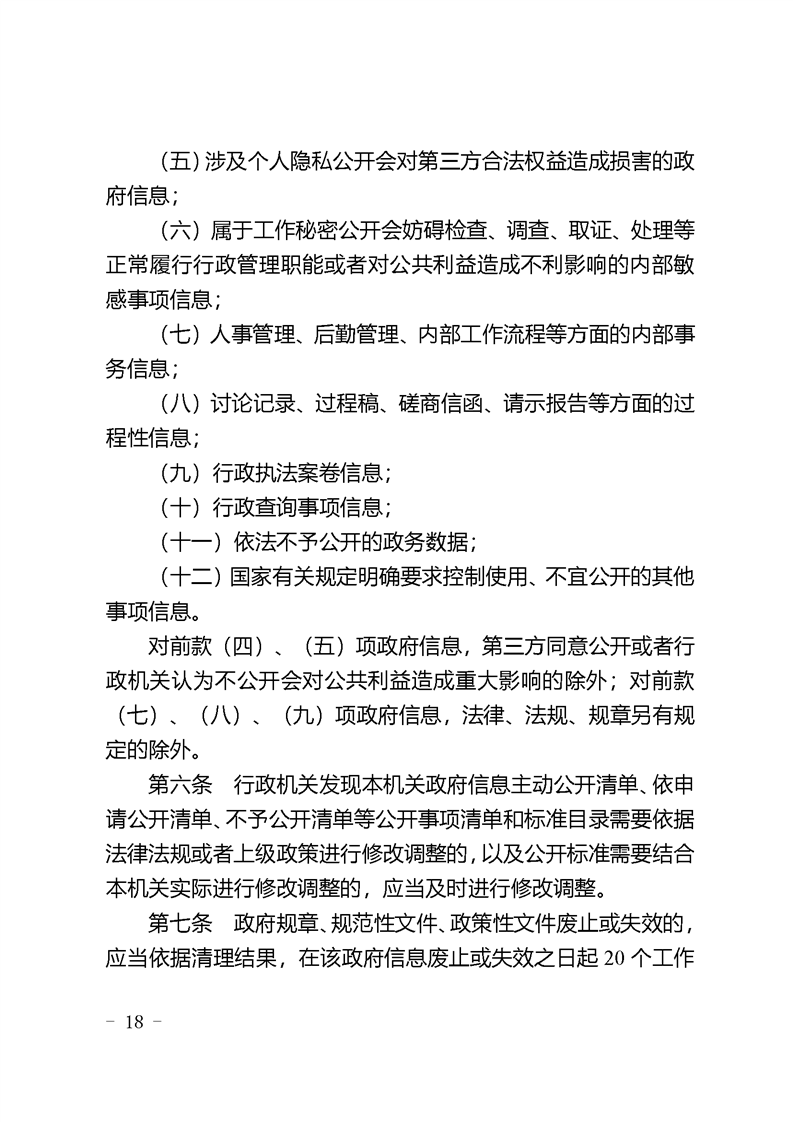 （五）涉及个人隐私公开会对第三方合法权益造成损害的政府信息；

（六）属于工作秘密公开会妨碍检查、调查、取证、处理等正常履行行政管理职能或者对公共利益造成不利影响的内部敏感事项信息；

（七）人事管理、后勤管理、内部工作流程等方面的内部事务信息；

（八）讨论记录、过程稿、磋商信函、请示报告等方面的过程性信息；

（九）行政执法案卷信息；

（十）行政查询事项信息；

（十一）依法不予公开的政务数据；

（十二）国家有关规定明确要求控制使用、不宜公开的其他事项信息。

对前款（四）、（五）项政府信息，第三方同意公开或者行政机关认为不公开会对公共利益造成重大影响的除外；对前款（七）、（八）、（九）项政府信息，法律、法规、规章另有规定的除外。

第六条　行政机关发现本机关政府信息主动公开清单、依申请公开清单、不予公开清单等公开事项清单和标准目录需要依据法律法规或者上级政策进行修改调整的，以及公开标准需要结合本机关实际进行修改调整的，应当及时进行修改调整。

第七条　政府规章、规范性文件、政策性文件废止或失效的，应当依据清理结果，在该政府信息废止或失效之日起 20 个工作

－ 18 －